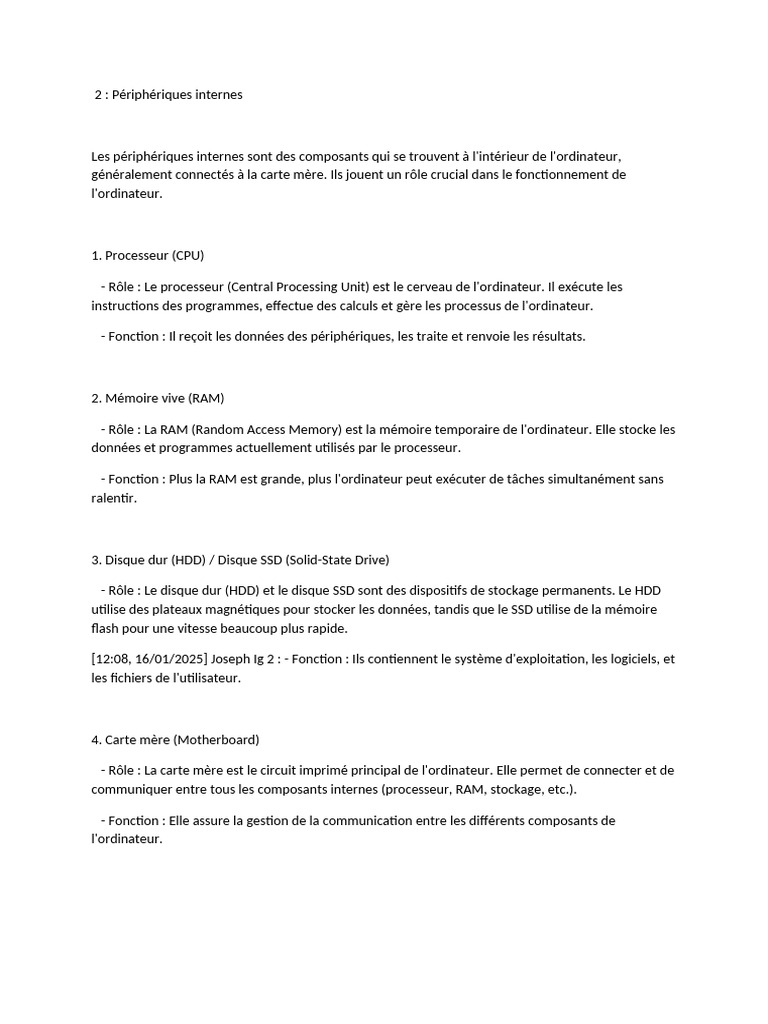 2 : Périphériques internes

Les périphériques internes sont des composants qui se trouvent à l'intérieur de l'ordinateur, généralement connectés à la carte mère. Ils jouent un rôle crucial dans le fonctionnement de l'ordinateur.

1. Processeur (CPU)

- Rôle : Le processeur (Central Processing Unit) est le cerveau de l'ordinateur. Il exécute les instructions des programmes, effectue des calculs et gère les processus de l'ordinateur.

- Fonction : Il reçoit les données des périphériques, les traite et renvoie les résultats.

2. Mémoire vive (RAM)

- Rôle : La RAM (Random Access Memory) est la mémoire temporaire de l'ordinateur. Elle stocke les données et programmes actuellement utilisés par le processeur.

- Fonction : Plus la RAM est grande, plus l'ordinateur peut exécuter de tâches simultanément sans ralentir.

3. Disque dur (HDD) / Disque SSD (Solid-State Drive)

- Rôle : Le disque dur (HDD) et le disque SSD sont des dispositifs de stockage permanents. Le HDD utilise des plateaux magnétiques pour stocker les données, tandis que le SSD utilise de la mémoire flash pour une vitesse beaucoup plus rapide.

[12:08, 16/01/2025] Joseph Ig 2 : - Fonction : Ils contiennent le système d'exploitation, les logiciels, et les fichiers de l'utilisateur.

4. Carte mère (Motherboard)

- Rôle : La carte mère est le circuit imprimé principal de l'ordinateur. Elle permet de connecter et de communiquer entre tous les composants internes (processeur, RAM, stockage, etc.).

- Fonction : Elle assure la gestion de la communication entre les différents composants de l'ordinateur.